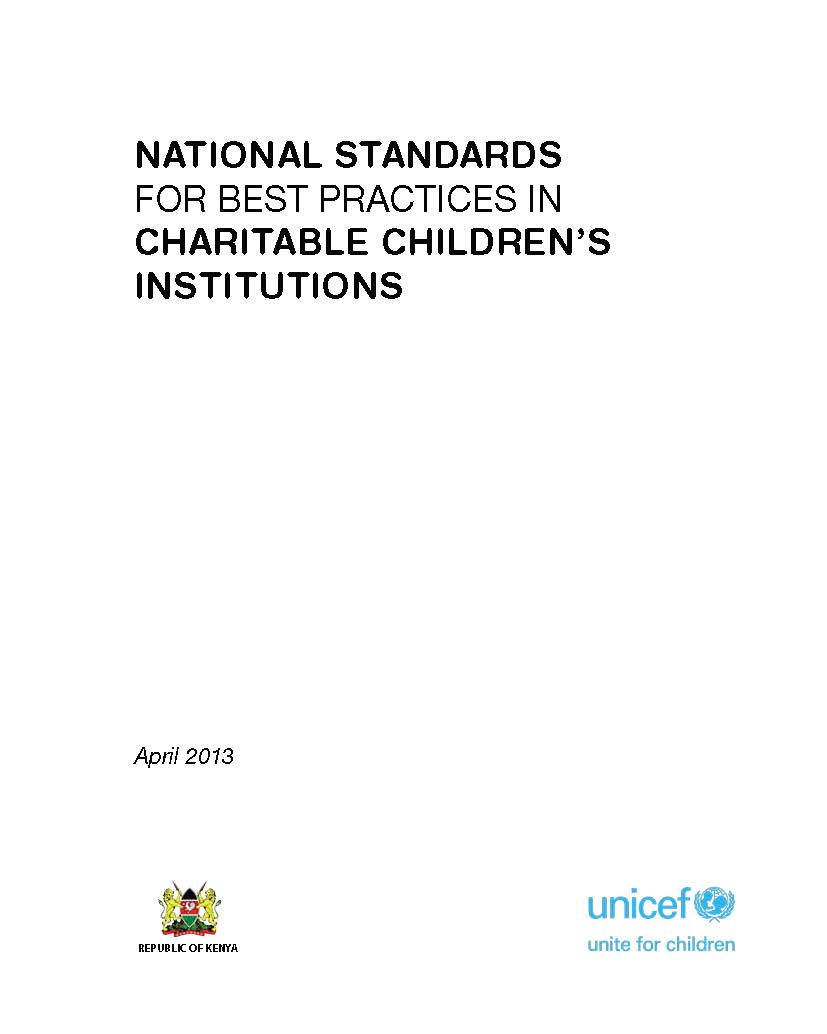 NATIONAL STANDARDS
FOR BEST PRACTICES IN
CHARITABLE CHILDREN'S
INSTITUTIONS

April 2013

REPUBLIC OF KENYA

unicef
unite for children